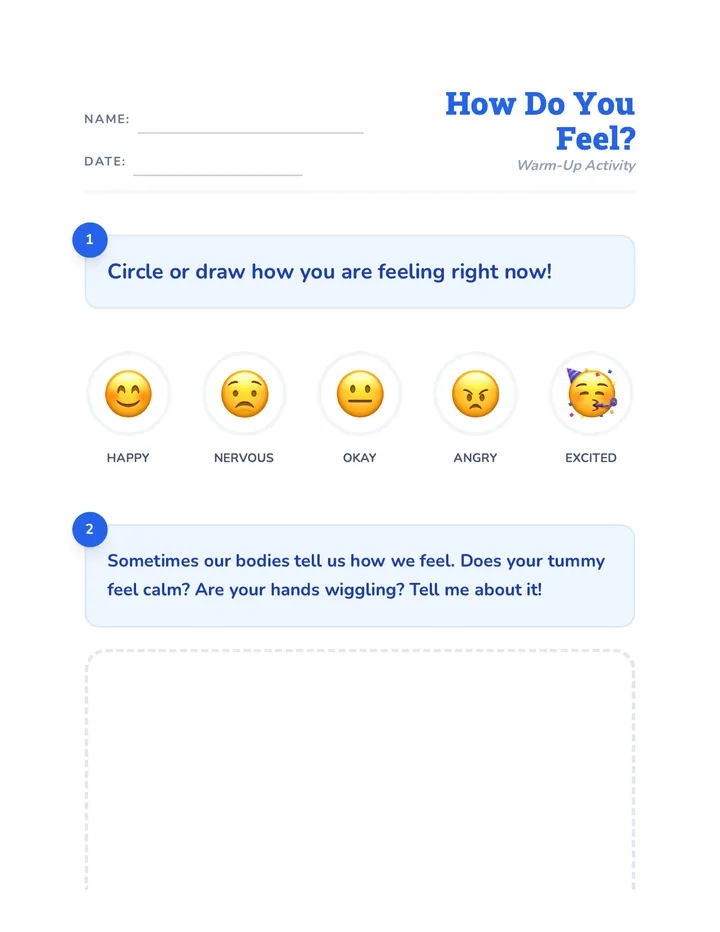 NAME:

DATE:

How Do You Feel?

Warm-Up Activity

1

Circle or draw how you are feeling right now!

HAPPY

NERVOUS

OKAY

ANGRY

EXCITED

2

Sometimes our bodies tell us how we feel. Does your tummy feel calm? Are your hands wiggling? Tell me about it!